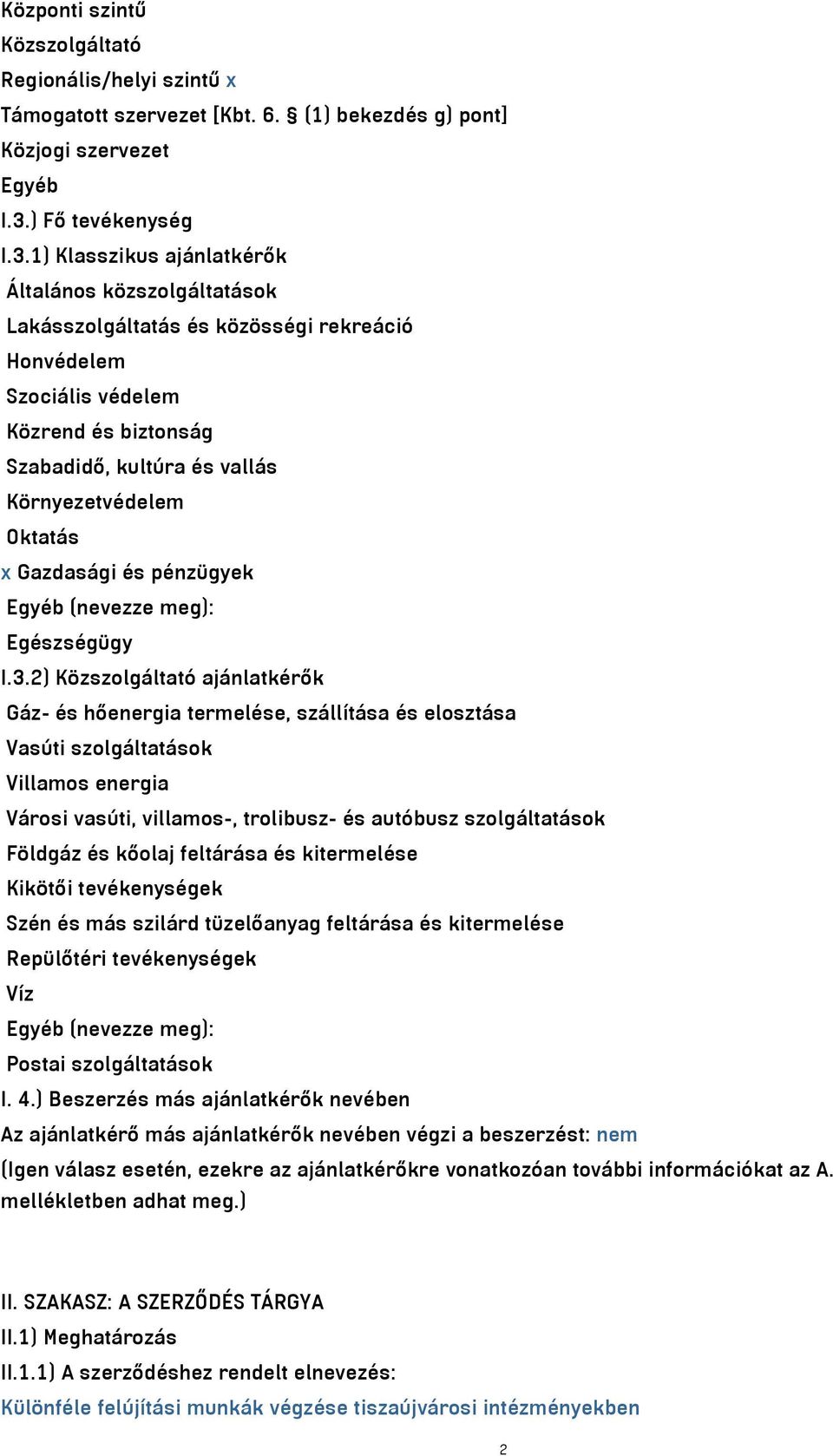 Központi szintű
Közszolgáltató
Regionális/helyi szintű x
Támogatott szervezet [Kbt. 6. § (1) bekezdés g) pont]
Közjogi szervezet
Egyéb
I.3.) Fő tevékenység
I.3.1) Klasszikus ajánlatkérők
Általános közszolgáltatások
Lakásszolgáltatás és közösségi rekreáció
Honvédelem
Szociális védelem
Közrend és biztonság
Szabadidő, kultúra és vallás
Környezetvédelem
Oktatás
x Gazdasági és pénzügyek
Egyéb (nevezze meg):
Egészségügy
I.3.2) Közszolgáltató ajánlatkérők
Gáz- és hőenergia termelése, szállítása és elosztása
Vasúti szolgáltatások
Villamos energia
Városi vasúti, villamos-, trolibusz- és autóbusz szolgáltatások
Földgáz és kőolaj feltárása és kitermelése
Kikötői tevékenységek
Szén és más szilárd tüzelőanyag feltárása és kitermelése
Repülőtéri tevékenységek
Víz
Egyéb (nevezze meg):
Postai szolgáltatások
I. 4.) Beszerzés más ajánlatkérők nevében
Az ajánlatkérő más ajánlatkérők nevében végzi a beszerzést: nem
(Igen válasz esetén, ezekre az ajánlatkérőkre vonatkozóan további információkat az A. mellékletben adhat meg.)

II. SZAKASZ: A SZERZŐDÉS TÁRGYA
II.1) Meghatározás
II.1.1) A szerződéshez rendelt elnevezés:
Különféle felújítási munkák végzése tiszaújvárosi intézményekben
2